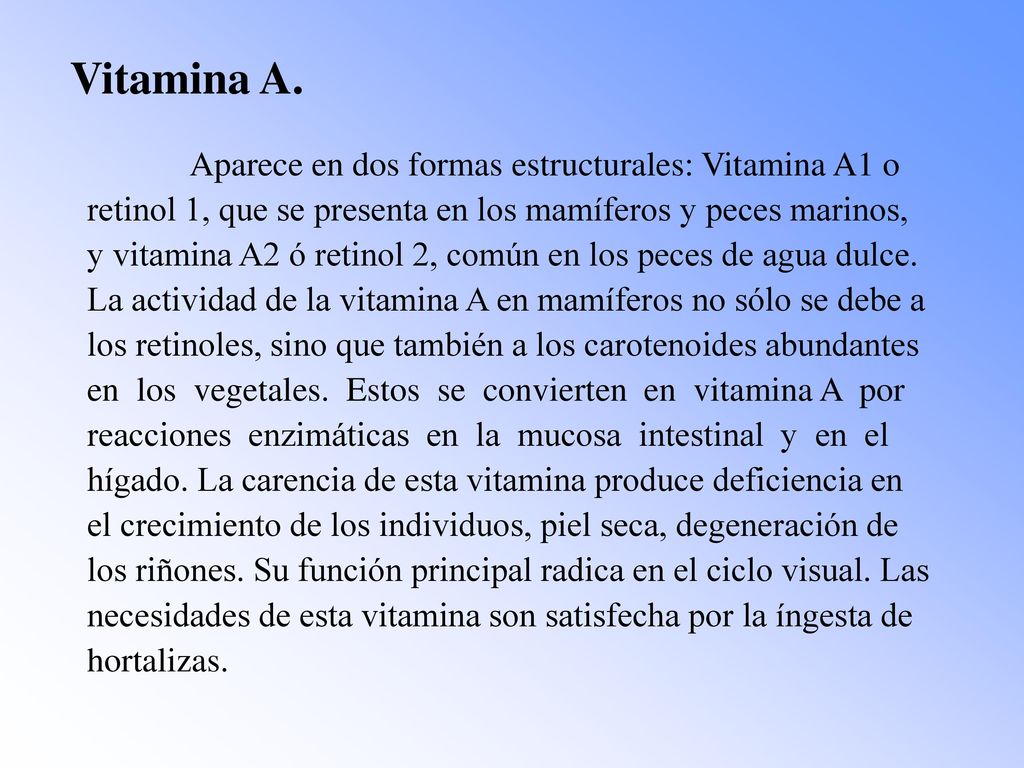 Vitamina A.

Aparece en dos formas estructurales: Vitamina A1 o retinol 1, que se presenta en los mamíferos y peces marinos, y vitamina A2 ó retinol 2, común en los peces de agua dulce. La actividad de la vitamina A en mamíferos no sólo se debe a los retinoles, sino que también a los carotenoides abundantes en los vegetales. Estos se convierten en vitamina A por reacciones enzimáticas en la mucosa intestinal y en el hígado. La carencia de esta vitamina produce deficiencia en el crecimiento de los individuos, piel seca, degeneración de los riñones. Su función principal radica en el ciclo visual. Las necesidades de esta vitamina son satisfecha por la íngesta de hortalizas.